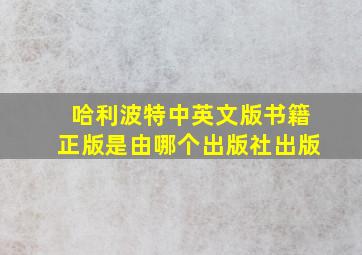 哈利波特中英文版书籍
正版是由哪个出版社出版